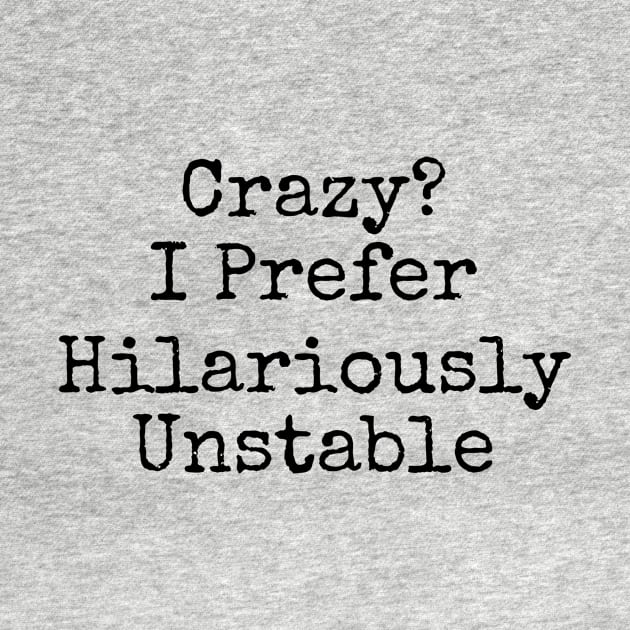 Crazy?
I Prefer
Hilariously
Unstable